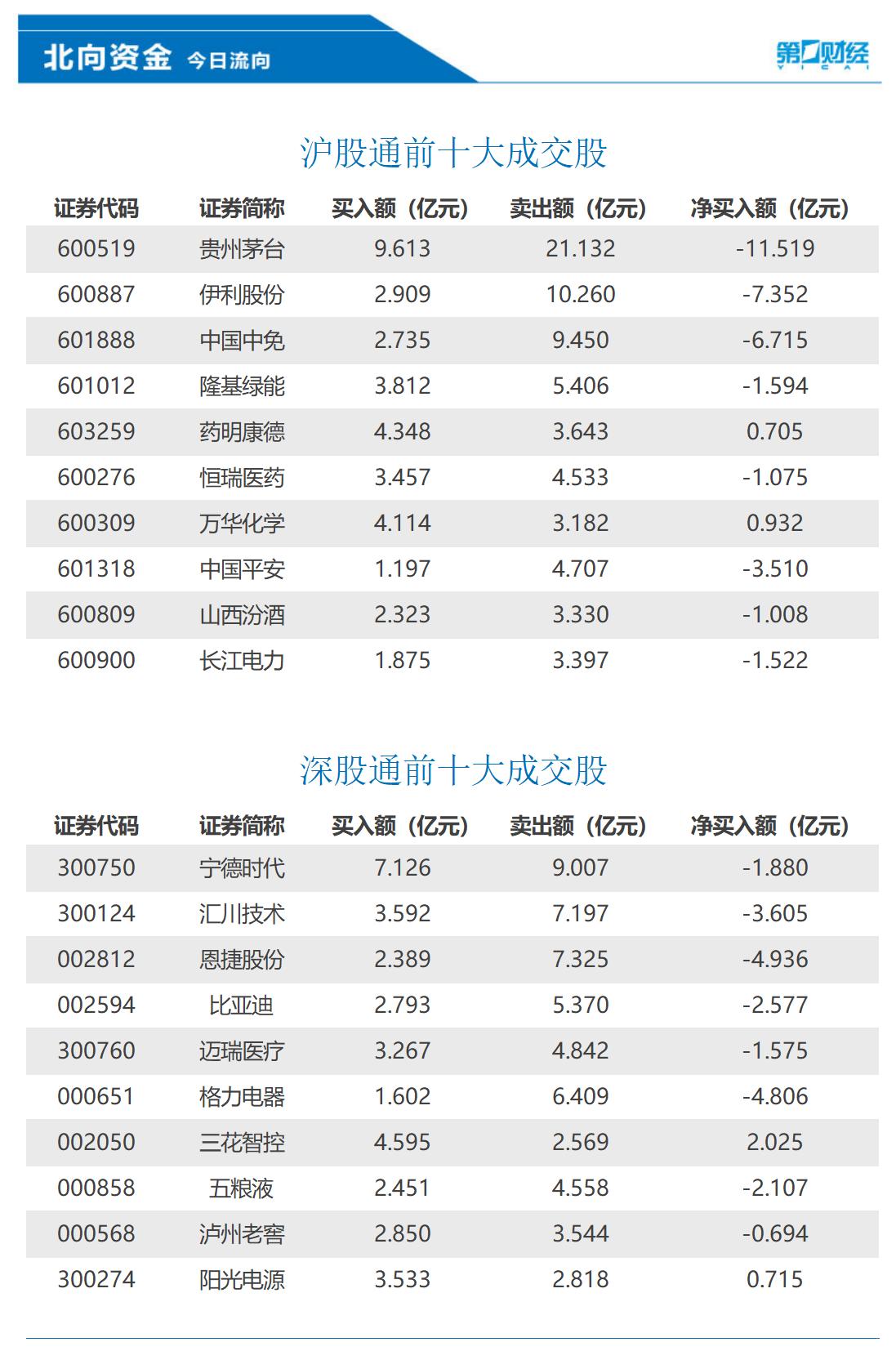 北向资金 今日流向

第一财经
YICAI

沪股通前十大成交股

| 证券代码 | 证券简称 | 买入额（亿元） | 卖出额（亿元） | 净买入额（亿元） |
|---|---|---|---|---|
| 600519 | 贵州茅台 | 9.613 | 21.132 | -11.519 |
| 600887 | 伊利股份 | 2.909 | 10.260 | -7.352 |
| 601888 | 中国中免 | 2.735 | 9.450 | -6.715 |
| 601012 | 隆基绿能 | 3.812 | 5.406 | -1.594 |
| 603259 | 药明康德 | 4.348 | 3.643 | 0.705 |
| 600276 | 恒瑞医药 | 3.457 | 4.533 | -1.075 |
| 600309 | 万华化学 | 4.114 | 3.182 | 0.932 |
| 601318 | 中国平安 | 1.197 | 4.707 | -3.510 |
| 600809 | 山西汾酒 | 2.323 | 3.330 | -1.008 |
| 600900 | 长江电力 | 1.875 | 3.397 | -1.522 |

深股通前十大成交股

| 证券代码 | 证券简称 | 买入额（亿元） | 卖出额（亿元） | 净买入额（亿元） |
|---|---|---|---|---|
| 300750 | 宁德时代 | 7.126 | 9.007 | -1.880 |
| 300124 | 汇川技术 | 3.592 | 7.197 | -3.605 |
| 002812 | 恩捷股份 | 2.389 | 7.325 | -4.936 |
| 002594 | 比亚迪 | 2.793 | 5.370 | -2.577 |
| 300760 | 迈瑞医疗 | 3.267 | 4.842 | -1.575 |
| 000651 | 格力电器 | 1.602 | 6.409 | -4.806 |
| 002050 | 三花智控 | 4.595 | 2.569 | 2.025 |
| 000858 | 五粮液 | 2.451 | 4.558 | -2.107 |
| 000568 | 泸州老窖 | 2.850 | 3.544 | -0.694 |
| 300274 | 阳光电源 | 3.533 | 2.818 | 0.715 |